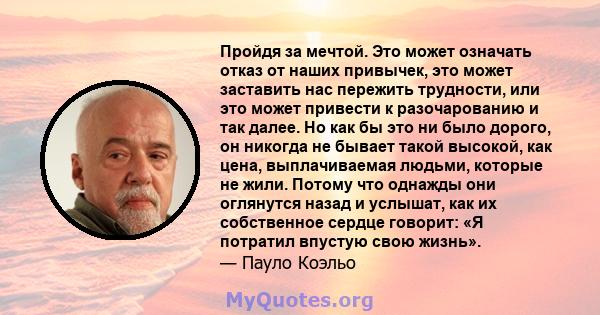 Пройдя за мечтой. Это может означать отказ от наших привычек, это может заставить нас пережить трудности, или это может привести к разочарованию и так далее. Но как бы это ни было дорого, он никогда не бывает такой высокой, как цена, выплачиваемая людьми, которые не жили. Потому что однажды они оглянутся назад и услышат, как их собственное сердце говорит: «Я потратил впустую свою жизнь».
— Пауло Коэльо

MyQuotes.org